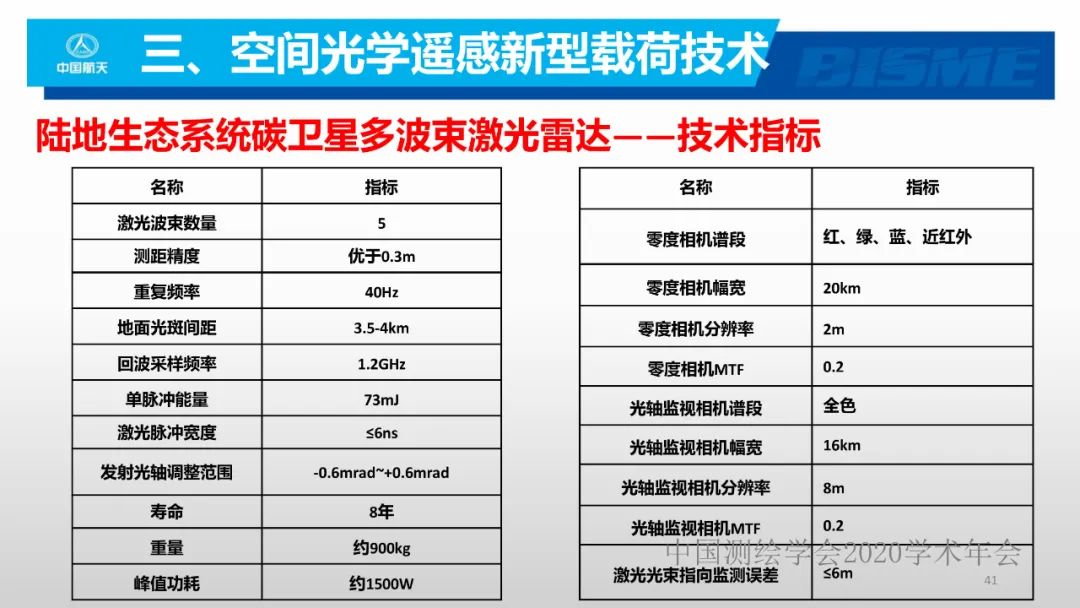 中国航天

三、空间光学遥感新型载荷技术

BISME

陆地生态系统碳卫星多波束激光雷达——技术指标

| 名称 | 指标 |
|---|---|
| 激光波束数量 | 5 |
| 测距精度 | 优于0.3m |
| 重复频率 | 40Hz |
| 地面光斑间距 | 3.5-4km |
| 回波采样频率 | 1.2GHz |
| 单脉冲能量 | 73mJ |
| 激光脉冲宽度 | ≤6ns |
| 发射光轴调整范围 | -0.6mrad~+0.6mrad |
| 寿命 | 8年 |
| 重量 | 约900kg |
| 峰值功耗 | 约1500W |

| 名称 | 指标 |
|---|---|
| 零度相机谱段 | 红、绿、蓝、近红外 |
| 零度相机幅宽 | 20km |
| 零度相机分辨率 | 2m |
| 零度相机MTF | 0.2 |
| 光轴监视相机谱段 | 全色 |
| 光轴监视相机幅宽 | 16km |
| 光轴监视相机分辨率 | 8m |
| 光轴监视相机MTF | 0.2 |
| 激光光束指向监测误差 | ≤6m |

中国测绘学会2020学术年会

41